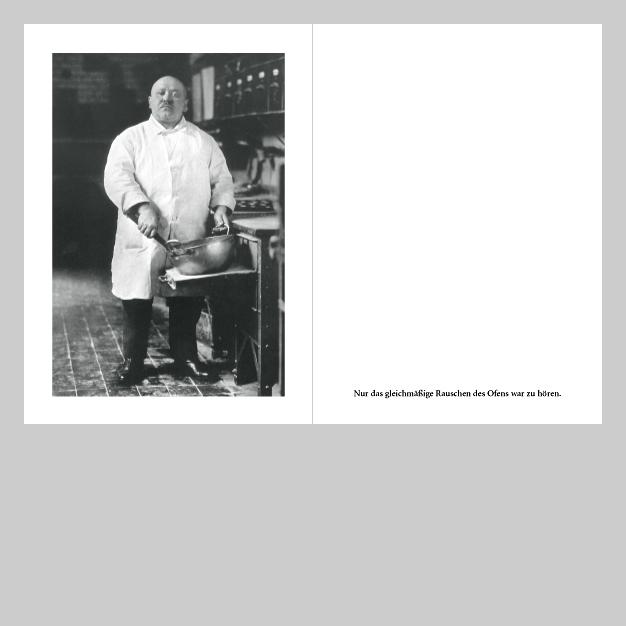 Nur das gleichmäßige Rauschen des Ofens war zu hören.